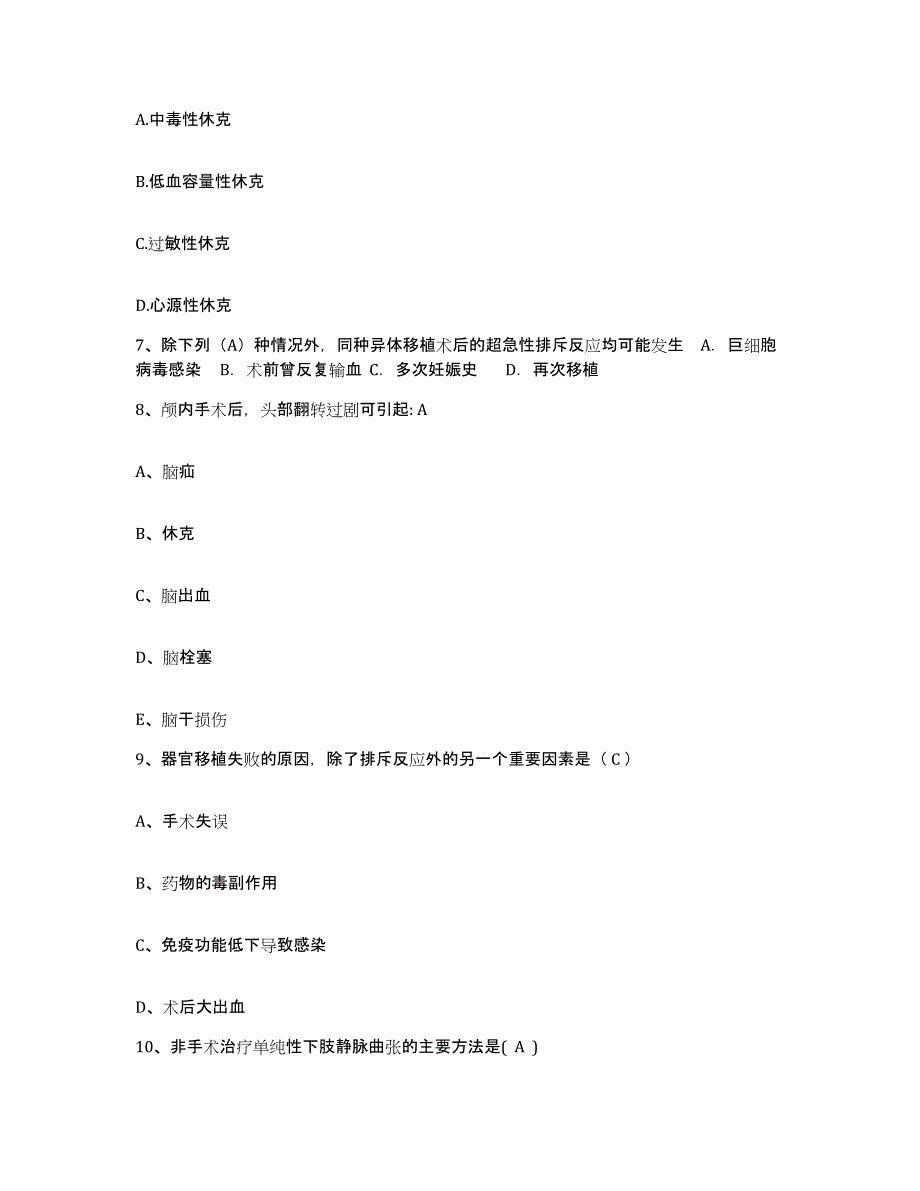 A.中毒性休克

B.低血容量性休克

C.过敏性休克

D.心源性休克

7、除下列（A）种情况外，同种异体移植术后的超急性排斥反应均可能发生　A. 巨细胞病毒感染　B. 术前曾反复输血 C. 多次妊娠史　　D. 再次移植

8、颅内手术后，头部翻转过剧可引起: A

A、脑疝

B、休克

C、脑出血

D、脑栓塞

E、脑干损伤

9、器官移植失败的原因，除了排斥反应外的另一个重要因素是（ C ）

A、手术失误

B、药物的毒副作用

C、免疫功能低下导致感染

D、术后大出血

10、非手术治疗单纯性下肢静脉曲张的主要方法是( A )